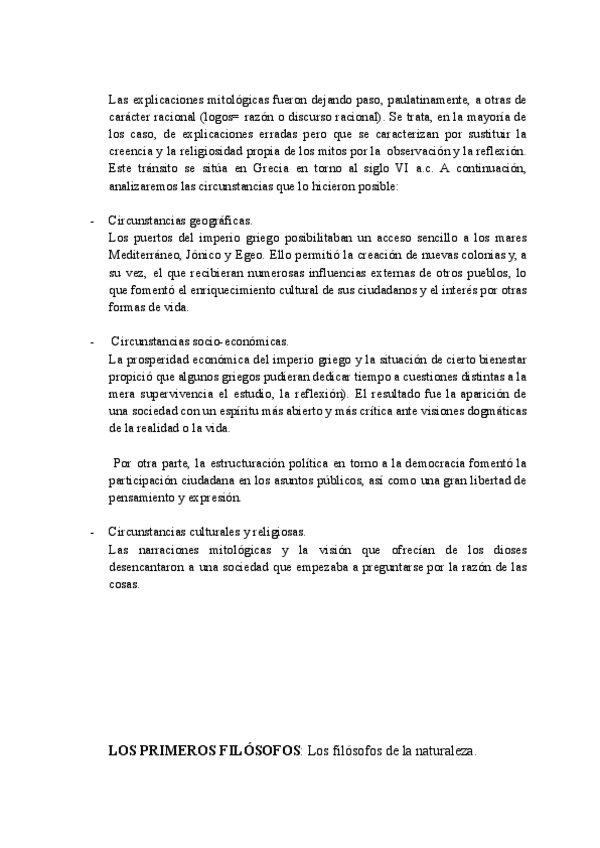 Las explicaciones mitológicas fueron dejando paso, paulatinamente, a otras de carácter racional (logos= razón o discurso racional). Se trata, en la mayoría de los caso, de explicaciones erradas pero que se caracterizan por sustituir la creencia y la religiosidad propia de los mitos por la observación y la reflexión. Este tránsito se sitúa en Grecia en torno al siglo VI a.c. A continuación, analizaremos las circunstancias que lo hicieron posible:

- Circunstancias geográficas.
Los puertos del imperio griego posibilitaban un acceso sencillo a los mares Mediterráneo, Jónico y Egeo. Ello permitió la creación de nuevas colonias y, a su vez, el que recibieran numerosas influencias externas de otros pueblos, lo que fomentó el enriquecimiento cultural de sus ciudadanos y el interés por otras formas de vida.

- Circunstancias socio-económicas.
La prosperidad económica del imperio griego y la situación de cierto bienestar propició que algunos griegos pudieran dedicar tiempo a cuestiones distintas a la mera supervivencia el estudio, la reflexión). El resultado fue la aparición de una sociedad con un espíritu más abierto y más crítica ante visiones dogmáticas de la realidad o la vida.

Por otra parte, la estructuración política en torno a la democracia fomentó la participación ciudadana en los asuntos públicos, así como una gran libertad de pensamiento y expresión.

- Circunstancias culturales y religiosas.
Las narraciones mitológicas y la visión que ofrecían de los dioses desencantaron a una sociedad que empezaba a preguntarse por la razón de las cosas.

LOS PRIMEROS FILÓSOFOS: Los filósofos de la naturaleza.